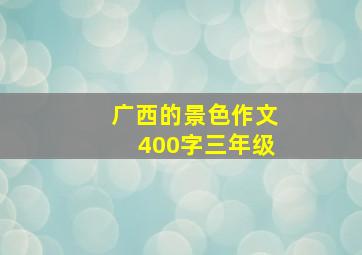 广西的景色作文
400字三年级